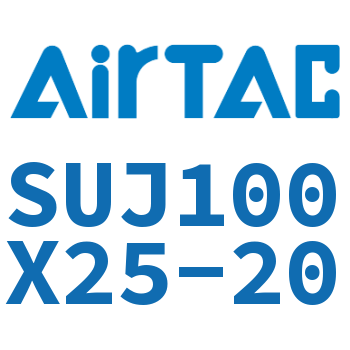 AirTAC

SUJ100
X25-20